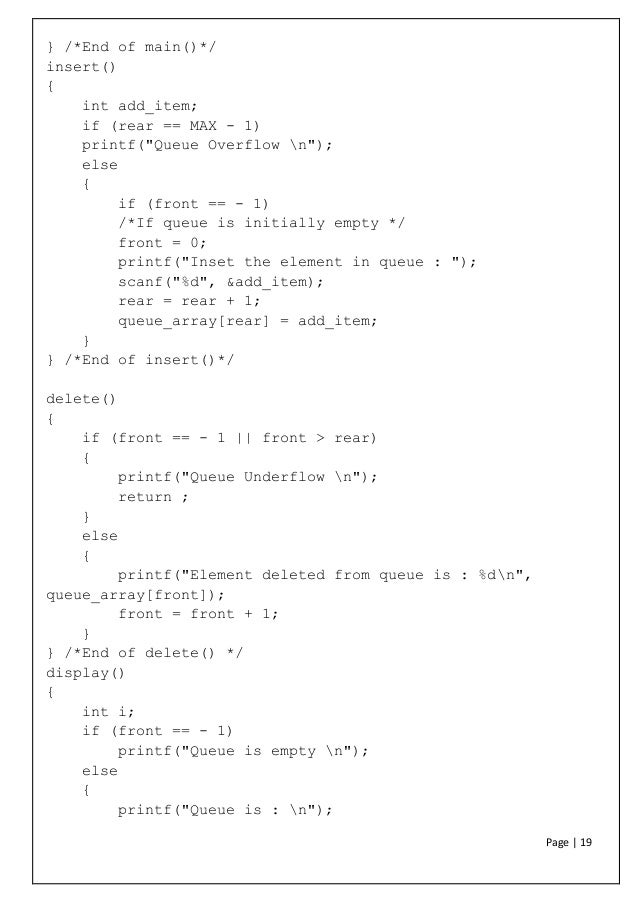 } /*End of main()*/
insert()
{
    int add_item;
    if (rear == MAX - 1)
    printf("Queue Overflow \n");
    else
    {
        if (front == - 1)
        /*If queue is initially empty */
        front = 0;
        printf("Inset the element in queue : ");
        scanf("%d", &add_item);
        rear = rear + 1;
        queue_array[rear] = add_item;
    }
} /*End of insert()*/

delete()
{
    if (front == - 1 || front > rear)
    {
        printf("Queue Underflow \n");
        return ;
    }
    else
    {
        printf("Element deleted from queue is : %d\n",
queue_array[front]);
        front = front + 1;
    }
} /*End of delete() */
display()
{
    int i;
    if (front == - 1)
        printf("Queue is empty \n");
    else
    {
        printf("Queue is : \n");

Page | 19